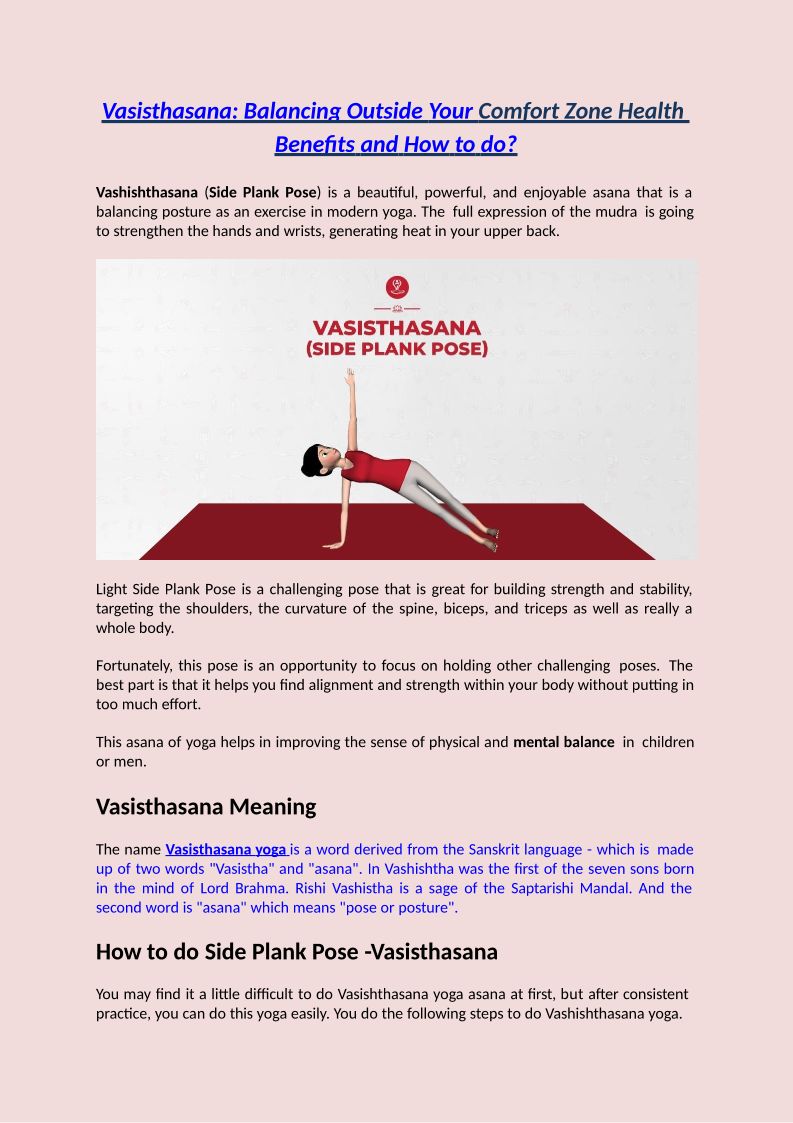 Vasisthasana: Balancing Outside Your Comfort Zone Health Benefits and How to do?

Vashishthasana (Side Plank Pose) is a beautiful, powerful, and enjoyable asana that is a balancing posture as an exercise in modern yoga. The full expression of the mudra is going to strengthen the hands and wrists, generating heat in your upper back.

VASISTHASANA
(SIDE PLANK POSE)

Light Side Plank Pose is a challenging pose that is great for building strength and stability, targeting the shoulders, the curvature of the spine, biceps, and triceps as well as really a whole body.

Fortunately, this pose is an opportunity to focus on holding other challenging poses. The best part is that it helps you find alignment and strength within your body without putting in too much effort.

This asana of yoga helps in improving the sense of physical and mental balance in children or men.

Vasisthasana Meaning

The name Vasisthasana yoga is a word derived from the Sanskrit language - which is made up of two words "Vasistha" and "asana". In Vashishtha was the first of the seven sons born in the mind of Lord Brahma. Rishi Vashistha is a sage of the Saptarishi Mandal. And the second word is "asana" which means "pose or posture".

How to do Side Plank Pose -Vasisthasana

You may find it a little difficult to do Vasishthasana yoga asana at first, but after consistent practice, you can do this yoga easily. You do the following steps to do Vashishthasana yoga.